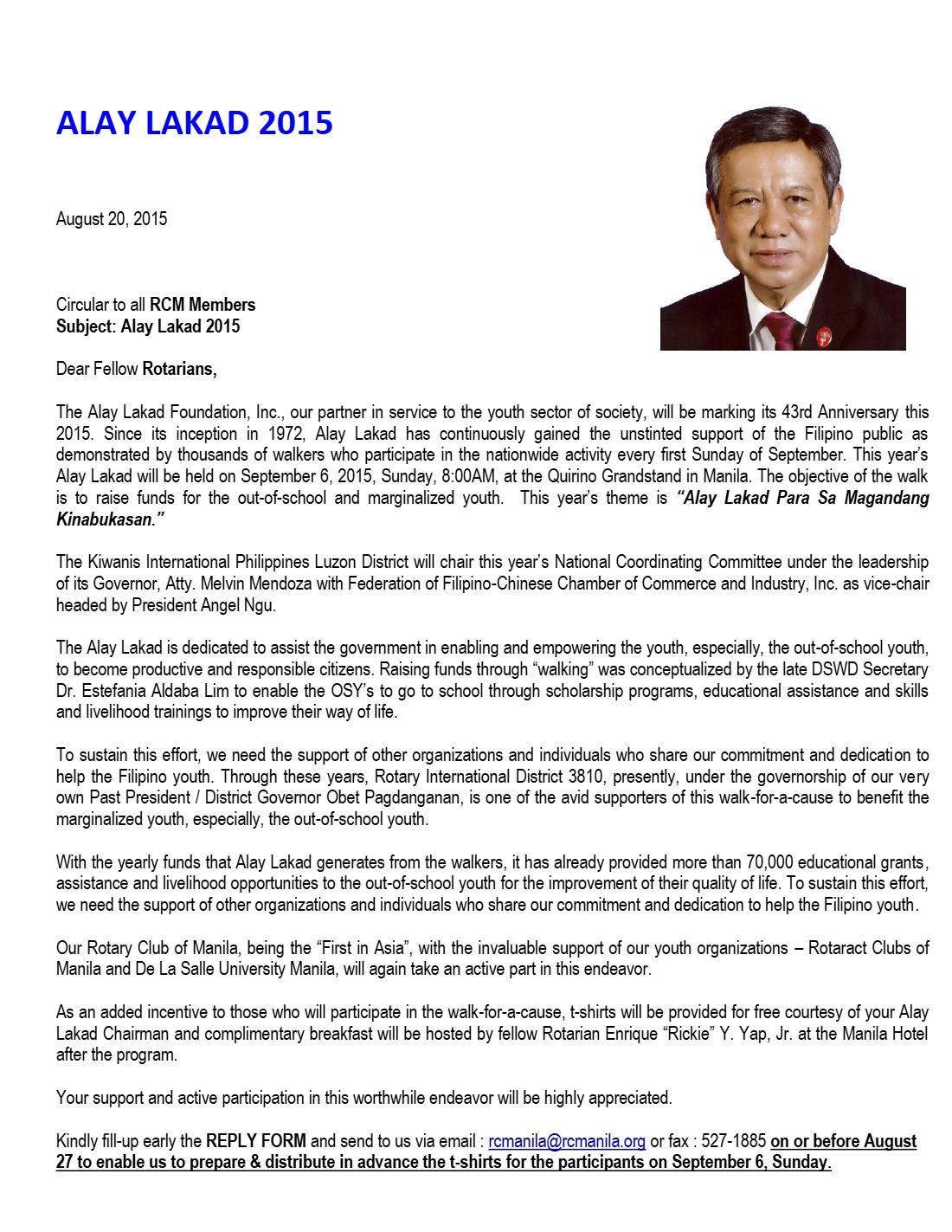 ALAY LAKAD 2015

August 20, 2015

Circular to all RCM Members
Subject: Alay Lakad 2015

Dear Fellow Rotarians,

The Alay Lakad Foundation, Inc., our partner in service to the youth sector of society, will be marking its 43rd Anniversary this 2015. Since its inception in 1972, Alay Lakad has continuously gained the unstinted support of the Filipino public as demonstrated by thousands of walkers who participate in the nationwide activity every first Sunday of September. This year's Alay Lakad will be held on September 6, 2015, Sunday, 8:00AM, at the Quirino Grandstand in Manila. The objective of the walk is to raise funds for the out-of-school and marginalized youth. This year's theme is "Alay Lakad Para Sa Magandang Kinabukasan."

The Kiwanis International Philippines Luzon District will chair this year's National Coordinating Committee under the leadership of its Governor, Atty. Melvin Mendoza with Federation of Filipino-Chinese Chamber of Commerce and Industry, Inc. as vice-chair headed by President Angel Ngu.

The Alay Lakad is dedicated to assist the government in enabling and empowering the youth, especially, the out-of-school youth, to become productive and responsible citizens. Raising funds through "walking" was conceptualized by the late DSWD Secretary Dr. Estefania Aldaba Lim to enable the OSY's to go to school through scholarship programs, educational assistance and skills and livelihood trainings to improve their way of life.

To sustain this effort, we need the support of other organizations and individuals who share our commitment and dedication to help the Filipino youth. Through these years, Rotary International District 3810, presently, under the governorship of our very own Past President / District Governor Obet Pagdanganan, is one of the avid supporters of this walk-for-a-cause to benefit the marginalized youth, especially, the out-of-school youth.

With the yearly funds that Alay Lakad generates from the walkers, it has already provided more than 70,000 educational grants, assistance and livelihood opportunities to the out-of-school youth for the improvement of their quality of life. To sustain this effort, we need the support of other organizations and individuals who share our commitment and dedication to help the Filipino youth.

Our Rotary Club of Manila, being the "First in Asia", with the invaluable support of our youth organizations – Rotaract Clubs of Manila and De La Salle University Manila, will again take an active part in this endeavor.

As an added incentive to those who will participate in the walk-for-a-cause, t-shirts will be provided for free courtesy of your Alay Lakad Chairman and complimentary breakfast will be hosted by fellow Rotarian Enrique "Rickie" Y. Yap, Jr. at the Manila Hotel after the program.

Your support and active participation in this worthwhile endeavor will be highly appreciated.

Kindly fill-up early the REPLY FORM and send to us via email : rcmanila@rcmanila.org or fax : 527-1885 on or before August 27 to enable us to prepare & distribute in advance the t-shirts for the participants on September 6, Sunday.